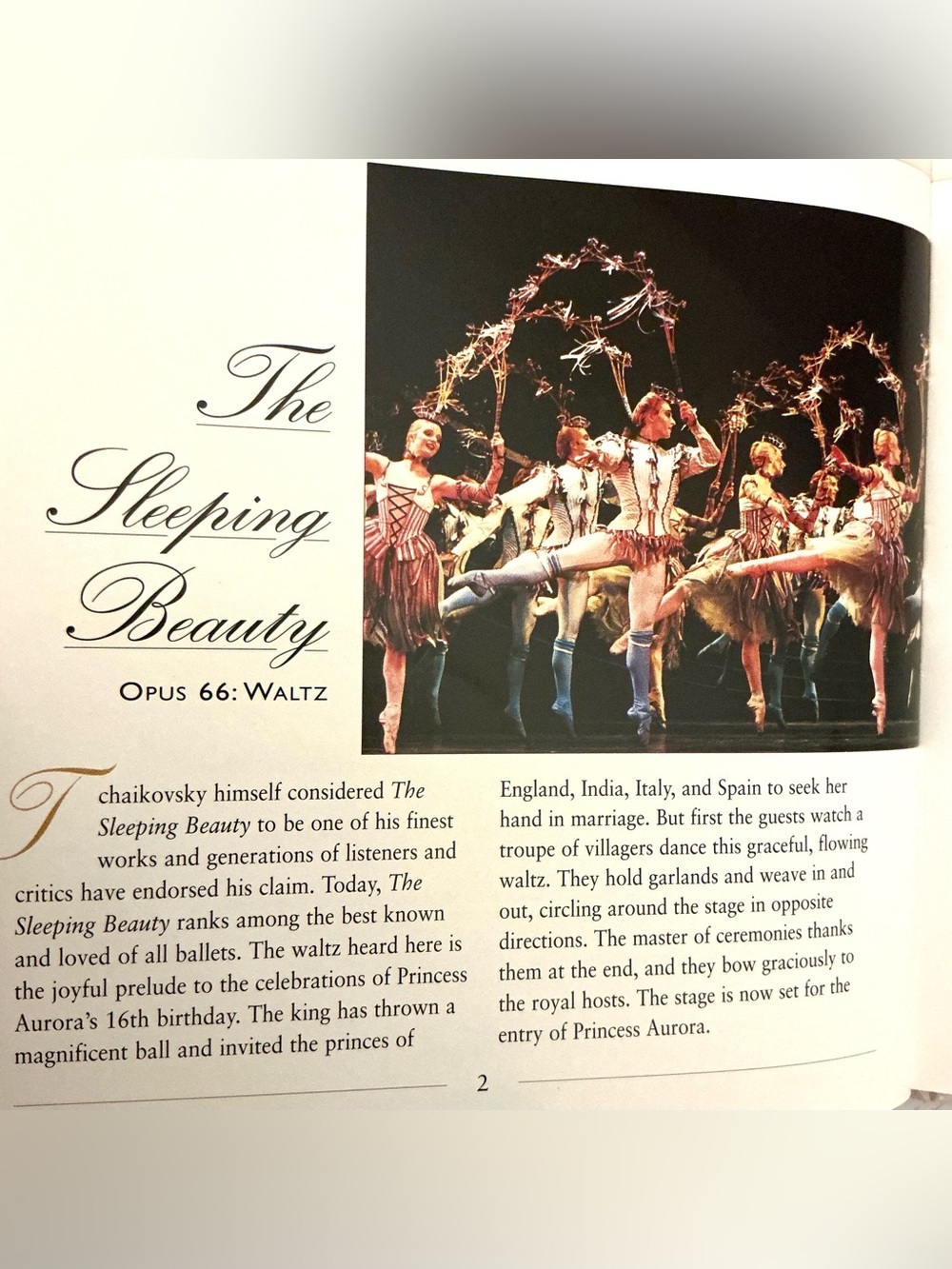 The Sleeping Beauty

OPUS 66: WALTZ

Tchaikovsky himself considered The Sleeping Beauty to be one of his finest works and generations of listeners and critics have endorsed his claim. Today, The Sleeping Beauty ranks among the best known and loved of all ballets. The waltz heard here is the joyful prelude to the celebrations of Princess Aurora's 16th birthday. The king has thrown a magnificent ball and invited the princes of

England, India, Italy, and Spain to seek her hand in marriage. But first the guests watch a troupe of villagers dance this graceful, flowing waltz. They hold garlands and weave in and out, circling around the stage in opposite directions. The master of ceremonies thanks them at the end, and they bow graciously to the royal hosts. The stage is now set for the entry of Princess Aurora.

2